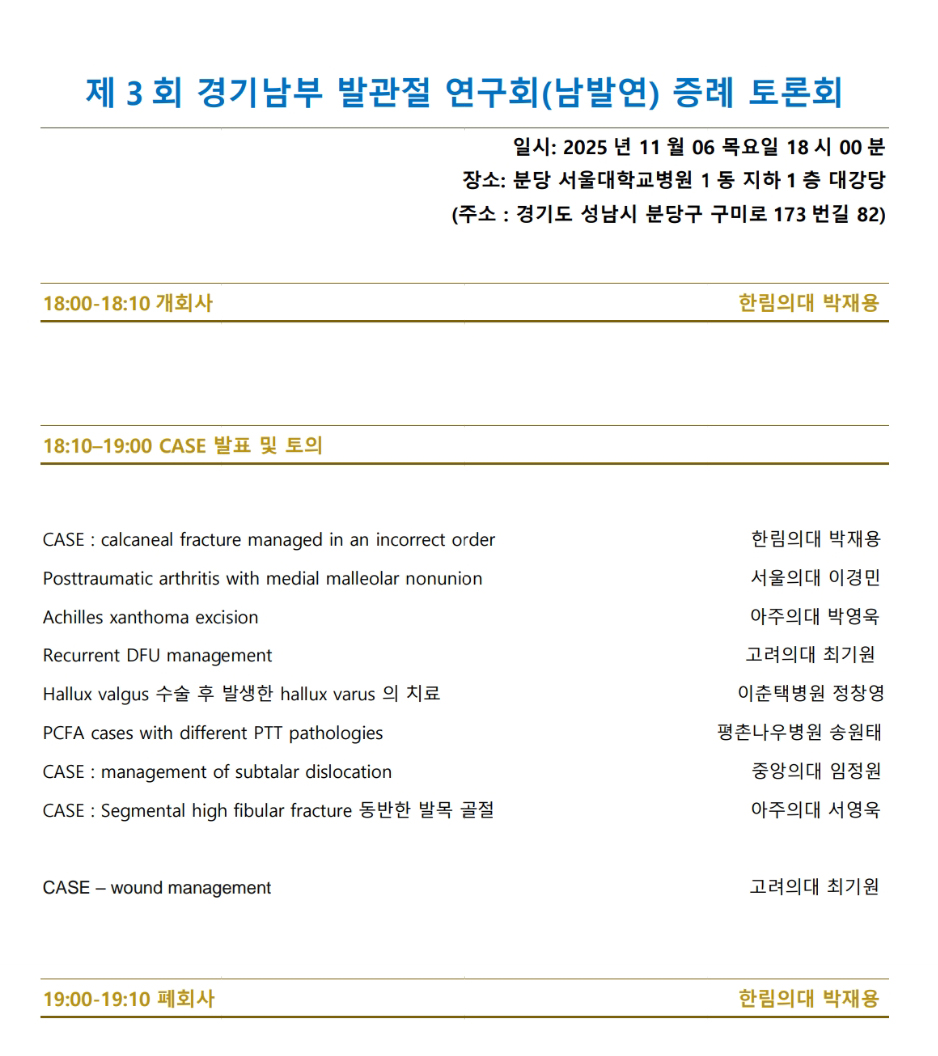 제 3 회 경기남부 발관절 연구회(남발연) 증례 토론회

일시: 2025 년 11 월 06 목요일 18 시 00 분
장소: 분당 서울대학교병원 1 동 지하 1 층 대강당
(주소 : 경기도 성남시 분당구 구미로 173 번길 82)

18:00-18:10 개회사 한림의대 박재용

18:10–19:00 CASE 발표 및 토의

CASE : calcaneal fracture managed in an incorrect order 한림의대 박재용
Posttraumatic arthritis with medial malleolar nonunion 서울의대 이경민
Achilles xanthoma excision 아주의대 박영욱
Recurrent DFU management 고려의대 최기원
Hallux valgus 수술 후 발생한 hallux varus 의 치료 이춘택병원 정창영
PCFA cases with different PTT pathologies 평촌나우병원 송원태
CASE : management of subtalar dislocation 중앙의대 임정원
CASE : Segmental high fibular fracture 동반한 발목 골절 아주의대 서영욱

CASE – wound management 고려의대 최기원

19:00-19:10 폐회사 한림의대 박재용